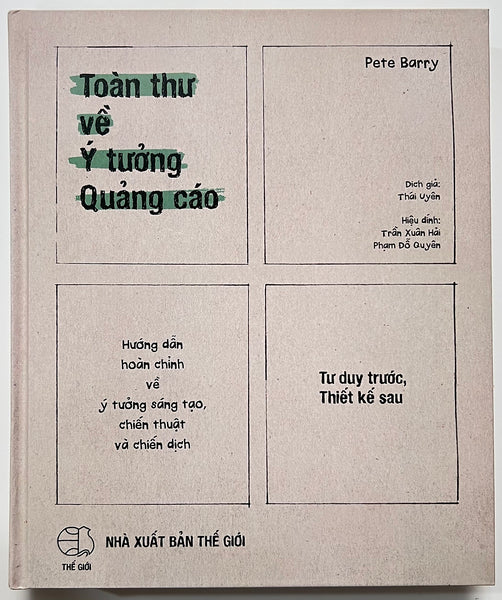 Toàn thư
về
Ý tưởng
Quảng cáo

Pete Barry

Dịch giả:
Thái Uyên

Hiệu đính:
Trần Xuân Hải
Phạm Đỗ Quyên

Hướng dẫn
hoàn chỉnh
về
ý tưởng sáng tạo,
chiến thuật
và chiến dịch

Tư duy trước,
Thiết kế sau

THẾ GIỚI

NHÀ XUẤT BẢN THẾ GIỚI